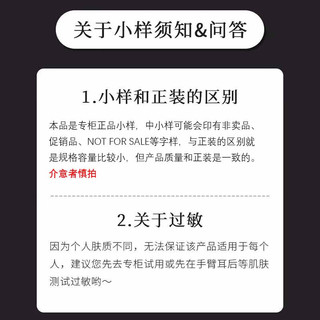 关于小样须知&问答

1.小样和正装的区别

本品是专柜正品小样，中小样可能会印有非卖品、促销品、NOT FOR SALE等字样，与正装的区别就是规格容量比较小，但产品质量和正装是一致的。
介意者慎拍

2.关于过敏

因为个人肤质不同，无法保证该产品适用于每个人，建议您先去专柜试用或先在手臂耳后等肌肤测试过敏哟～